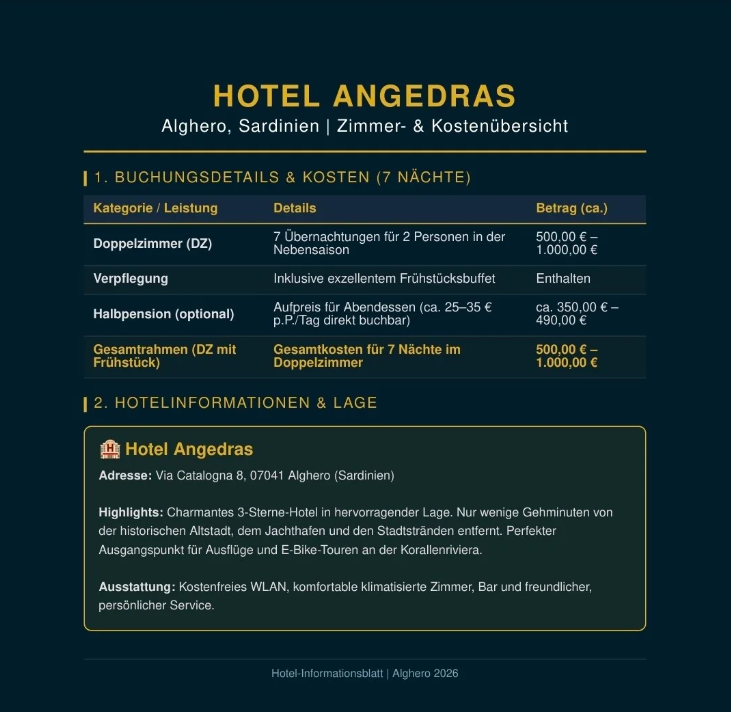 HOTEL ANGEDRAS

Alghero, Sardinien | Zimmer- & Kostenübersicht

1. BUCHUNGSDETAILS & KOSTEN (7 NÄCHTE)

| Kategorie / Leistung | Details | Betrag (ca.) |
|---|---|---|
| Doppelzimmer (DZ) | 7 Übernachtungen für 2 Personen in der Nebensaison | 500,00 € – 1.000,00 € |
| Verpflegung | Inklusive exzellentem Frühstücksbuffet | Enthalten |
| Halbpension (optional) | Aufpreis für Abendessen (ca. 25–35 € p.P./Tag direkt buchbar) | ca. 350,00 € – 490,00 € |
| Gesamtrahmen (DZ mit Frühstück) | Gesamtkosten für 7 Nächte im Doppelzimmer | 500,00 € – 1.000,00 € |

2. HOTELINFORMATIONEN & LAGE

Hotel Angedras

Adresse: Via Catalogna 8, 07041 Alghero (Sardinien)

Highlights: Charmantes 3-Sterne-Hotel in hervorragender Lage. Nur wenige Gehminuten von der historischen Altstadt, dem Jachthafen und den Stadtstränden entfernt. Perfekter Ausgangspunkt für Ausflüge und E-Bike-Touren an der Korallenriviera.

Ausstattung: Kostenfreies WLAN, komfortable klimatisierte Zimmer, Bar und freundlicher, persönlicher Service.

Hotel-Informationsblatt | Alghero 2026